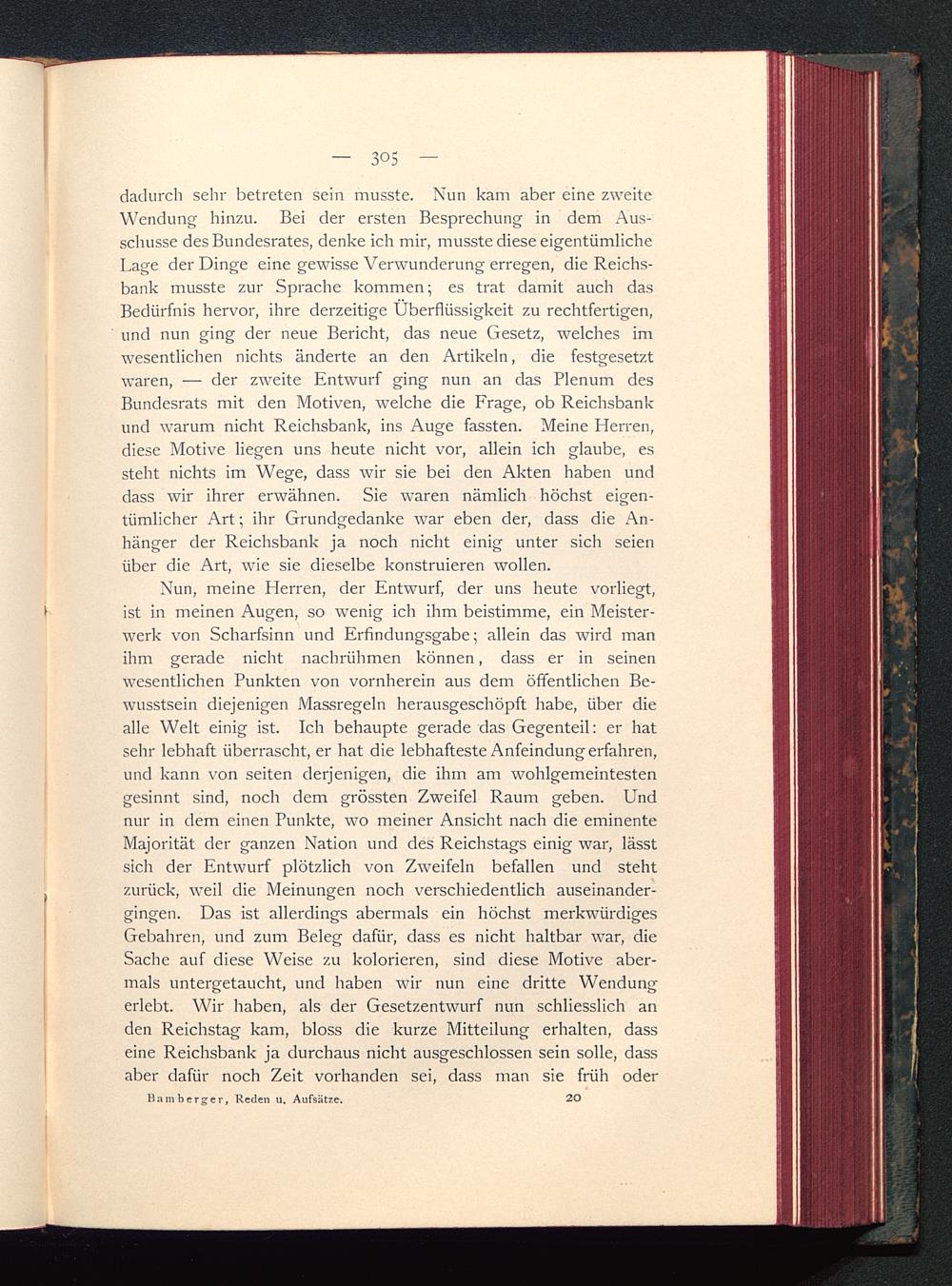 — 305 —

dadurch sehr betreten sein musste. Nun kam aber eine zweite Wendung hinzu. Bei der ersten Besprechung in dem Ausschusse des Bundesrates, denke ich mir, musste diese eigentümliche Lage der Dinge eine gewisse Verwunderung erregen, die Reichsbank musste zur Sprache kommen; es trat damit auch das Bedürfnis hervor, ihre derzeitige Überflüssigkeit zu rechtfertigen, und nun ging der neue Bericht, das neue Gesetz, welches im wesentlichen nichts änderte an den Artikeln, die festgesetzt waren, — der zweite Entwurf ging nun an das Plenum des Bundesrats mit den Motiven, welche die Frage, ob Reichsbank und warum nicht Reichsbank, ins Auge fassten. Meine Herren, diese Motive liegen uns heute nicht vor, allein ich glaube, es steht nichts im Wege, dass wir sie bei den Akten haben und dass wir ihrer erwähnen. Sie waren nämlich höchst eigentümlicher Art; ihr Grundgedanke war eben der, dass die Anhänger der Reichsbank ja noch nicht einig unter sich seien über die Art, wie sie dieselbe konstruieren wollen.

Nun, meine Herren, der Entwurf, der uns heute vorliegt, ist in meinen Augen, so wenig ich ihm beistimme, ein Meisterwerk von Scharfsinn und Erfindungsgabe; allein das wird man ihm gerade nicht nachrühmen können, dass er in seinen wesentlichen Punkten von vornherein aus dem öffentlichen Bewusstsein diejenigen Massregeln herausgeschöpft habe, über die alle Welt einig ist. Ich behaupte gerade das Gegenteil: er hat sehr lebhaft überrascht, er hat die lebhafteste Anfeindung erfahren, und kann von seiten derjenigen, die ihm am wohlgemeintesten gesinnt sind, noch dem grössten Zweifel Raum geben. Und nur in dem einen Punkte, wo meiner Ansicht nach die eminente Majorität der ganzen Nation und des Reichstags einig war, lässt sich der Entwurf plötzlich von Zweifeln befallen und steht zurück, weil die Meinungen noch verschiedentlich auseinandergingen. Das ist allerdings abermals ein höchst merkwürdiges Gebahren, und zum Beleg dafür, dass es nicht haltbar war, die Sache auf diese Weise zu kolorieren, sind diese Motive abermals untergetaucht, und haben wir nun eine dritte Wendung erlebt. Wir haben, als der Gesetzentwurf nun schliesslich an den Reichstag kam, bloss die kurze Mitteilung erhalten, dass eine Reichsbank ja durchaus nicht ausgeschlossen sein solle, dass aber dafür noch Zeit vorhanden sei, dass man sie früh oder

Bamberger, Reden u. Aufsätze. 20